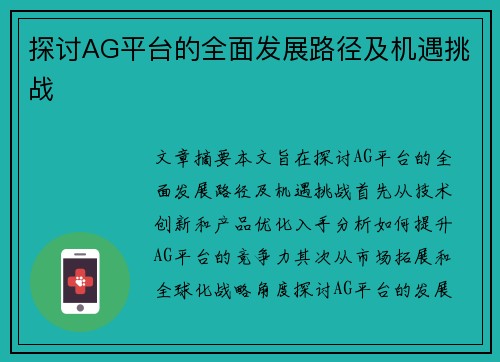 探讨AG平台的全面发展路径及机遇挑战

文章摘要本文旨在探讨AG平台的全面发展路径及机遇挑战首先从技术创新和产品优化入手分析如何提升AG平台的竞争力其次从市场拓展和全球化战略角度探讨AG平台的发展